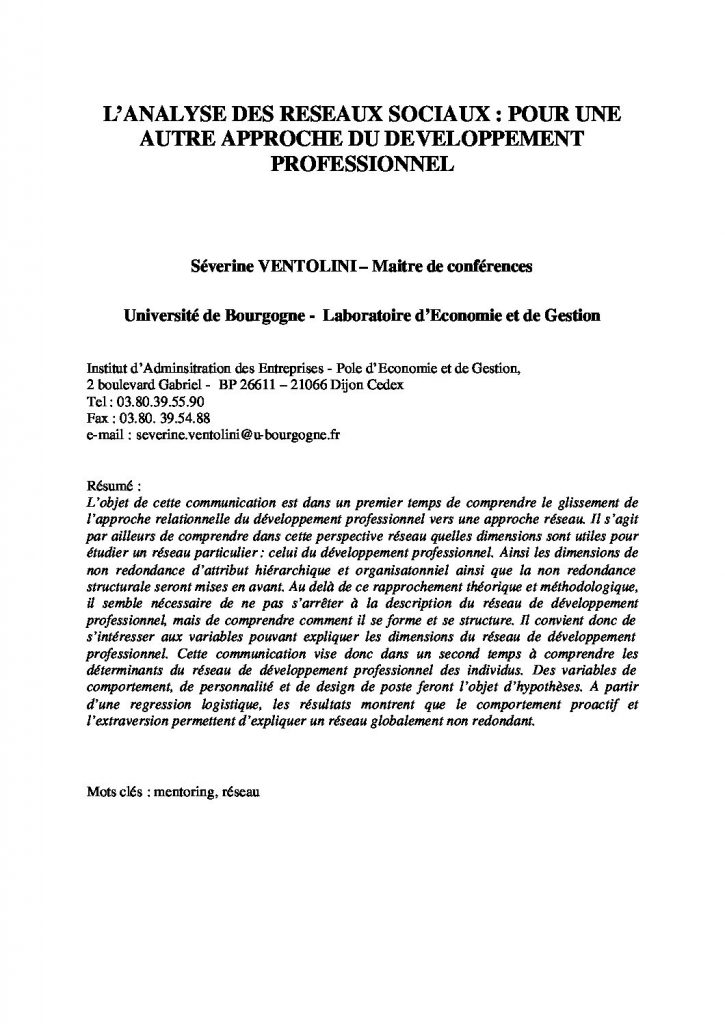 L'ANALYSE DES RESEAUX SOCIAUX : POUR UNE AUTRE APPROCHE DU DEVELOPPEMENT PROFESSIONNEL

Séverine VENTOLINI – Maitre de conférences

Université de Bourgogne - Laboratoire d'Economie et de Gestion

Institut d'Adminsitration des Entreprises - Pole d'Economie et de Gestion,
2 boulevard Gabriel - BP 26611 – 21066 Dijon Cedex
Tel : 03.80.39.55.90
Fax : 03.80. 39.54.88
e-mail : severine.ventolini@u-bourgogne.fr

Résumé :
L'objet de cette communication est dans un premier temps de comprendre le glissement de l'approche relationnelle du développement professionnel vers une approche réseau. Il s'agit par ailleurs de comprendre dans cette perspective réseau quelles dimensions sont utiles pour étudier un réseau particulier : celui du développement professionnel. Ainsi les dimensions de non redondance d'attribut hiérarchique et organisatonniel ainsi que la non redondance structurale seront mises en avant. Au delà de ce rapprochement théorique et méthodologique, il semble nécessaire de ne pas s'arrêter à la description du réseau de développement professionnel, mais de comprendre comment il se forme et se structure. Il convient donc de s'intéresser aux variables pouvant expliquer les dimensions du réseau de développement professionnel. Cette communication vise donc dans un second temps à comprendre les déterminants du réseau de développement professionnel des individus. Des variables de comportement, de personnalité et de design de poste feront l'objet d'hypothèses. A partir d'une regression logistique, les résultats montrent que le comportement proactif et l'extraversion permettent d'expliquer un réseau globalement non redondant.

Mots clés : mentoring, réseau